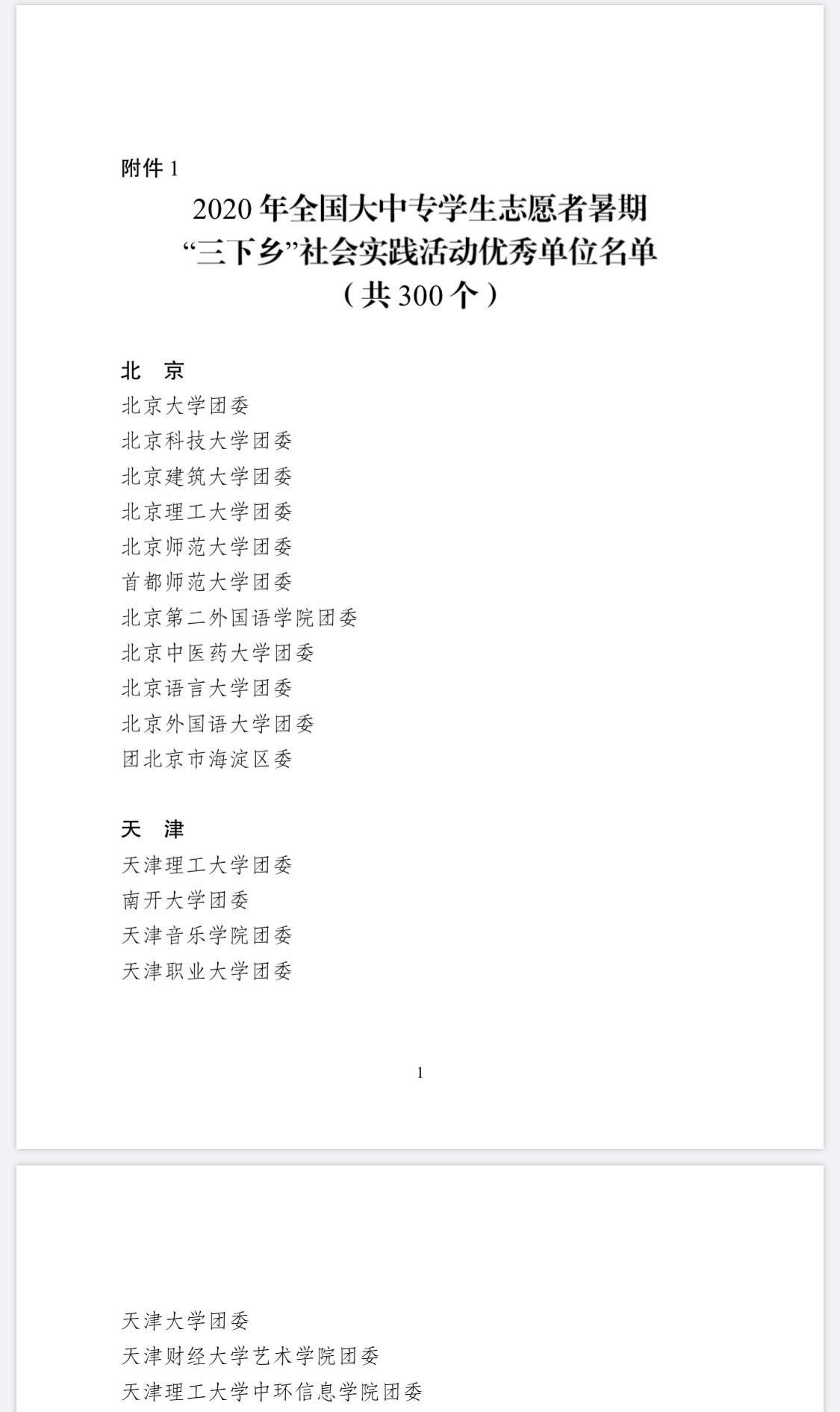 附件 1

2020 年全国大中专学生志愿者暑期
“三下乡”社会实践活动优秀单位名单
（共 300 个）

北　京
北京大学团委
北京科技大学团委
北京建筑大学团委
北京理工大学团委
北京师范大学团委
首都师范大学团委
北京第二外国语学院团委
北京中医药大学团委
北京语言大学团委
北京外国语大学团委
团北京市海淀区委

天　津
天津理工大学团委
南开大学团委
天津音乐学院团委
天津职业大学团委

1

天津大学团委
天津财经大学艺术学院团委
天津理工大学中环信息学院团委